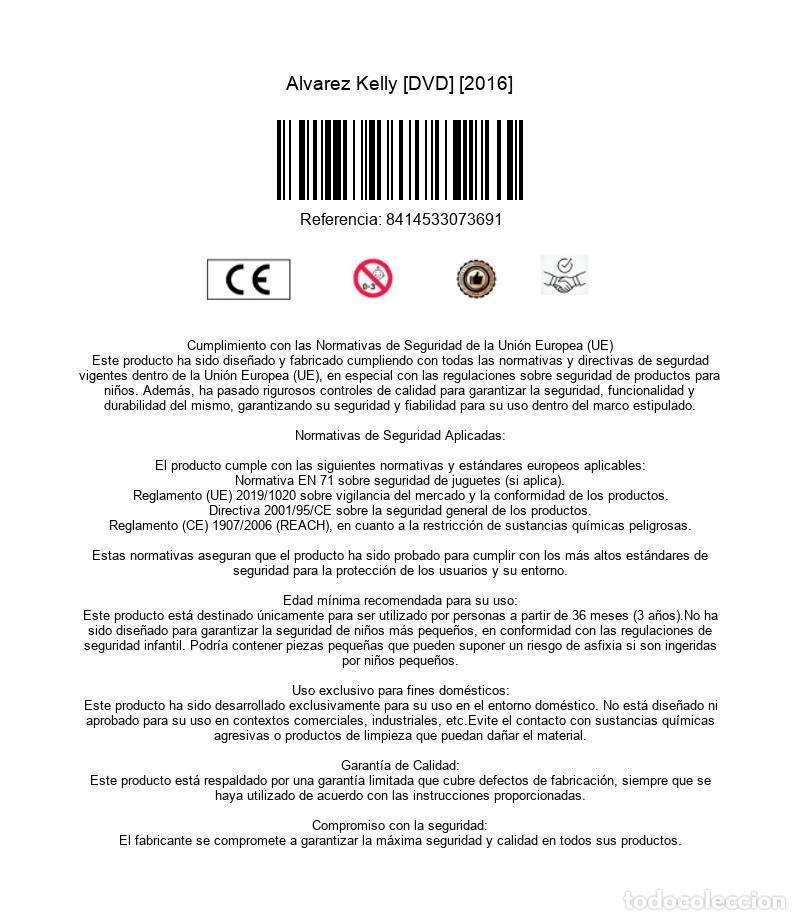 Alvarez Kelly [DVD] [2016]

Referencia: 8414533073691

CE

0-3

Cumplimiento con las Normativas de Seguridad de la Unión Europea (UE)
Este producto ha sido diseñado y fabricado cumpliendo con todas las normativas y directivas de segurdad vigentes dentro de la Unión Europea (UE), en especial con las regulaciones sobre seguridad de productos para niños. Además, ha pasado rigurosos controles de calidad para garantizar la seguridad, funcionalidad y durabilidad del mismo, garantizando su seguridad y fiabilidad para su uso dentro del marco estipulado.

Normativas de Seguridad Aplicadas:

El producto cumple con las siguientes normativas y estándares europeos aplicables:
Normativa EN 71 sobre seguridad de juguetes (si aplica).
Reglamento (UE) 2019/1020 sobre vigilancia del mercado y la conformidad de los productos.
Directiva 2001/95/CE sobre la seguridad general de los productos.
Reglamento (CE) 1907/2006 (REACH), en cuanto a la restricción de sustancias químicas peligrosas.

Estas normativas aseguran que el producto ha sido probado para cumplir con los más altos estándares de seguridad para la protección de los usuarios y su entorno.

Edad mínima recomendada para su uso:
Este producto está destinado únicamente para ser utilizado por personas a partir de 36 meses (3 años).No ha sido diseñado para garantizar la seguridad de niños más pequeños, en conformidad con las regulaciones de seguridad infantil. Podría contener piezas pequeñas que pueden suponer un riesgo de asfixia si son ingeridas por niños pequeños.

Uso exclusivo para fines domésticos:
Este producto ha sido desarrollado exclusivamente para su uso en el entorno doméstico. No está diseñado ni aprobado para su uso en contextos comerciales, industriales, etc.Evite el contacto con sustancias químicas agresivas o productos de limpieza que puedan dañar el material.

Garantía de Calidad:
Este producto está respaldado por una garantía limitada que cubre defectos de fabricación, siempre que se haya utilizado de acuerdo con las instrucciones proporcionadas.

Compromiso con la seguridad:
El fabricante se compromete a garantizar la máxima seguridad y calidad en todos sus productos.

todocoleccion